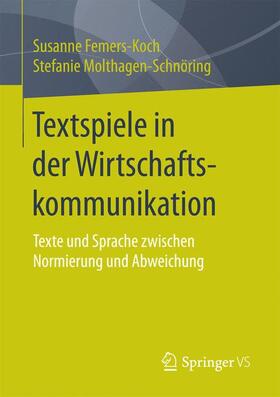 Susanne Femers-Koch
Stefanie Molthagen-Schnöring

Textspiele in der Wirtschaftskommunikation

Texte und Sprache zwischen Normierung und Abweichung

Springer VS